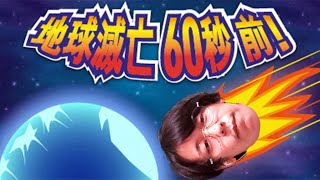 地球滅亡 60秒 前!